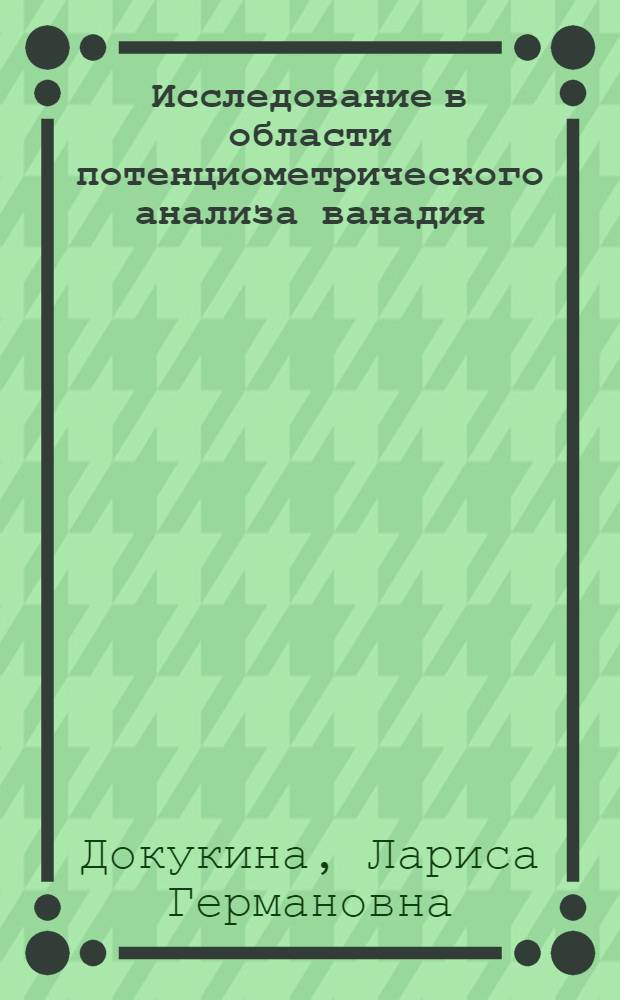 Исследование в области потенциометрического анализа ванадия

Докукина, Лариса Германовна